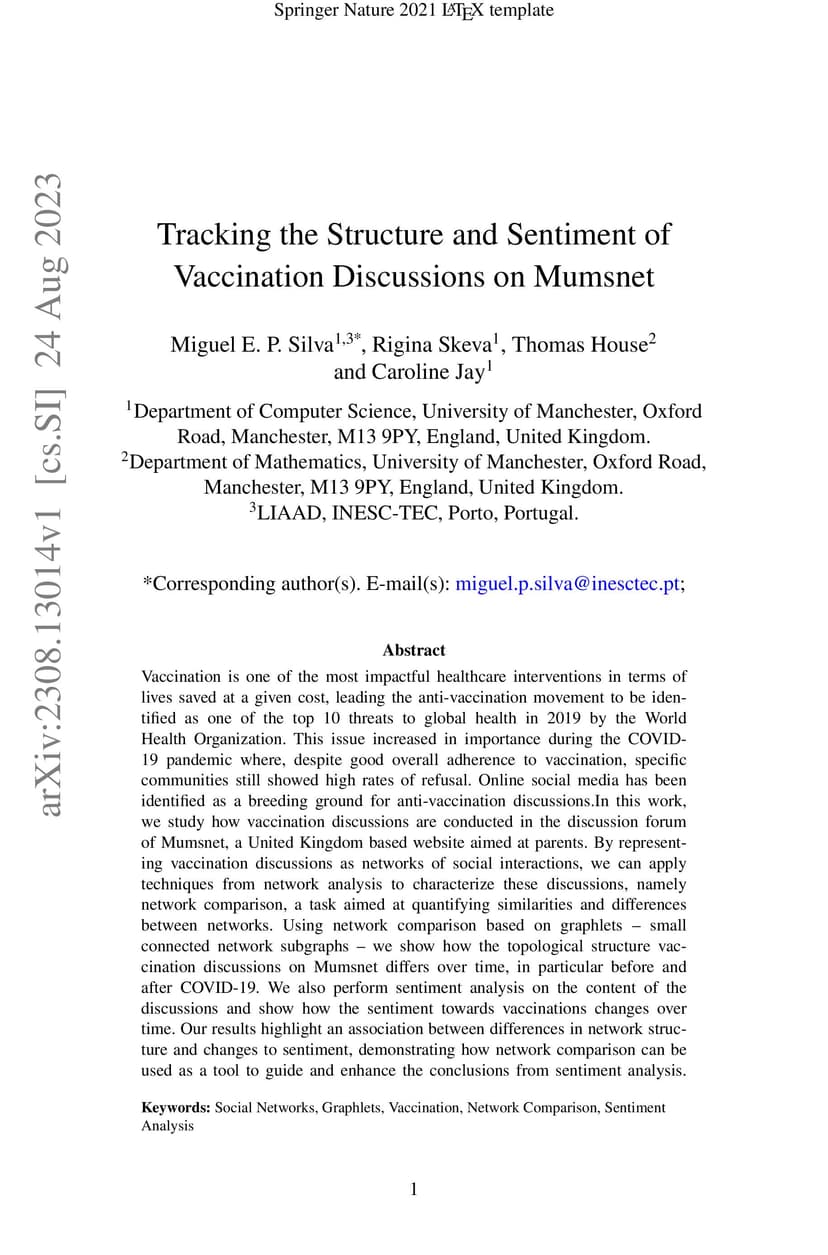 Springer Nature 2021 LaTeX template

arXiv:2308.13014v1 [cs.SI] 24 Aug 2023

Tracking the Structure and Sentiment of Vaccination Discussions on Mumsnet

Miguel E. P. Silva$^{1,3*}$, Rigina Skeva$^{1}$, Thomas House$^{2}$ and Caroline Jay$^{1}$

$^{1}$Department of Computer Science, University of Manchester, Oxford Road, Manchester, M13 9PY, England, United Kingdom.
$^{2}$Department of Mathematics, University of Manchester, Oxford Road, Manchester, M13 9PY, England, United Kingdom.
$^{3}$LIAAD, INESC-TEC, Porto, Portugal.

*Corresponding author(s). E-mail(s): miguel.p.silva@inesctec.pt;

Abstract

Vaccination is one of the most impactful healthcare interventions in terms of lives saved at a given cost, leading the anti-vaccination movement to be identified as one of the top 10 threats to global health in 2019 by the World Health Organization. This issue increased in importance during the COVID-19 pandemic where, despite good overall adherence to vaccination, specific communities still showed high rates of refusal. Online social media has been identified as a breeding ground for anti-vaccination discussions.In this work, we study how vaccination discussions are conducted in the discussion forum of Mumsnet, a United Kingdom based website aimed at parents. By representing vaccination discussions as networks of social interactions, we can apply techniques from network analysis to characterize these discussions, namely network comparison, a task aimed at quantifying similarities and differences between networks. Using network comparison based on graphlets – small connected network subgraphs – we show how the topological structure vaccination discussions on Mumsnet differs over time, in particular before and after COVID-19. We also perform sentiment analysis on the content of the discussions and show how the sentiment towards vaccinations changes over time. Our results highlight an association between differences in network structure and changes to sentiment, demonstrating how network comparison can be used as a tool to guide and enhance the conclusions from sentiment analysis.

Keywords: Social Networks, Graphlets, Vaccination, Network Comparison, Sentiment Analysis

1